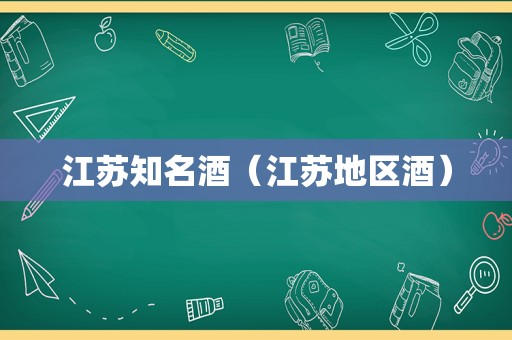 江苏知名酒（江苏地区酒）